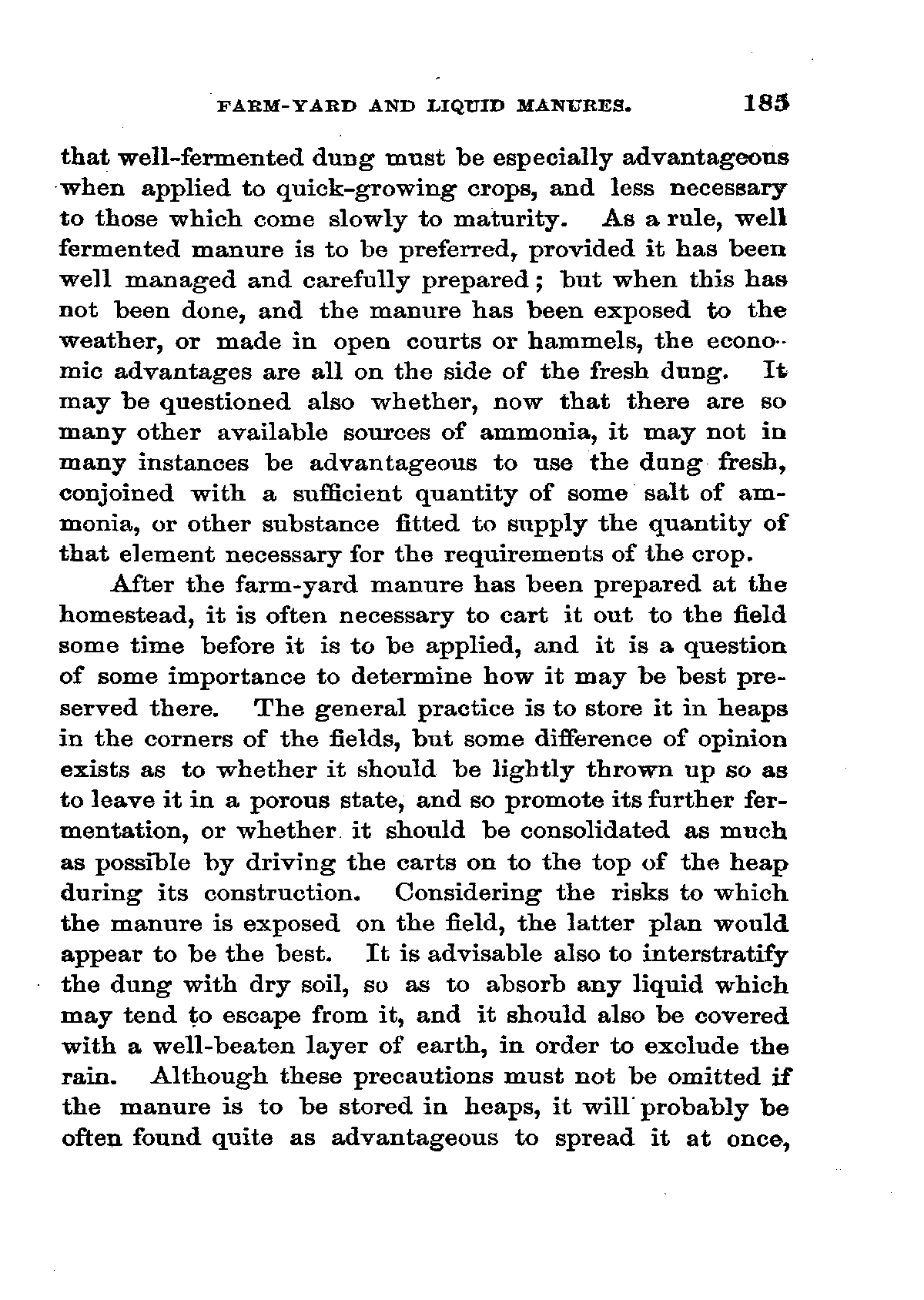 FARM-YARD AND LIQUID MANURES. 185

that well-fermented dung must be especially advantageous when applied to quick-growing crops, and less necessary to those which come slowly to maturity. As a rule, well fermented manure is to be preferred, provided it has been well managed and carefully prepared; but when this has not been done, and the manure has been exposed to the weather, or made in open courts or hammels, the economic advantages are all on the side of the fresh dung. It may be questioned also whether, now that there are so many other available sources of ammonia, it may not in many instances be advantageous to use the dung fresh, conjoined with a sufficient quantity of some salt of ammonia, or other substance fitted to supply the quantity of that element necessary for the requirements of the crop.

After the farm-yard manure has been prepared at the homestead, it is often necessary to cart it out to the field some time before it is to be applied, and it is a question of some importance to determine how it may be best preserved there. The general practice is to store it in heaps in the corners of the fields, but some difference of opinion exists as to whether it should be lightly thrown up so as to leave it in a porous state, and so promote its further fermentation, or whether it should be consolidated as much as possible by driving the carts on to the top of the heap during its construction. Considering the risks to which the manure is exposed on the field, the latter plan would appear to be the best. It is advisable also to interstratify the dung with dry soil, so as to absorb any liquid which may tend to escape from it, and it should also be covered with a well-beaten layer of earth, in order to exclude the rain. Although these precautions must not be omitted if the manure is to be stored in heaps, it will probably be often found quite as advantageous to spread it at once,